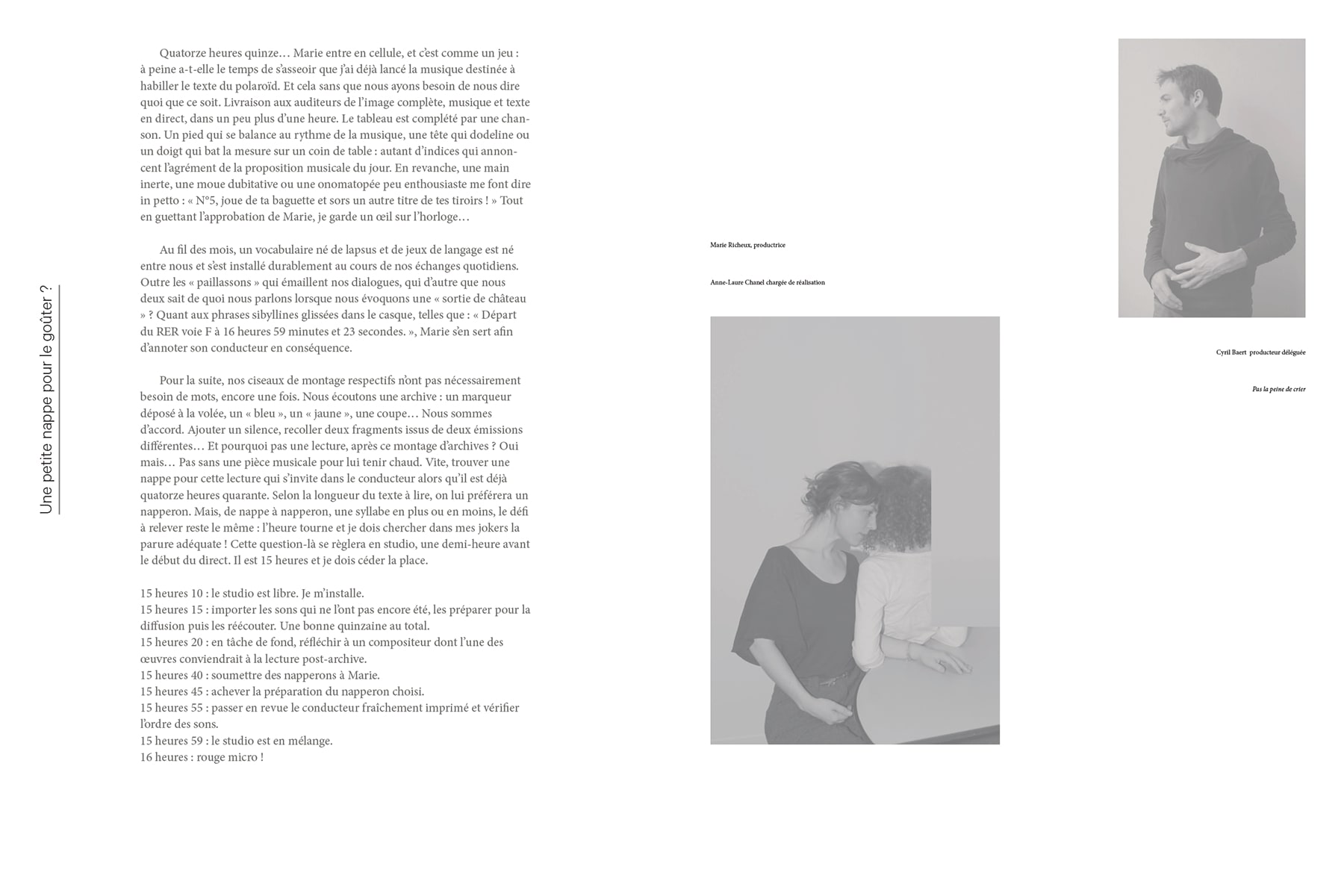 Une petite nappe pour le goûter ?

Quatorze heures quinze… Marie entre en cellule, et c'est comme un jeu : à peine a-t-elle le temps de s'asseoir que j'ai déjà lancé la musique destinée à habiller le texte du polaroïd. Et cela sans que nous ayons besoin de nous dire quoi que ce soit. Livraison aux auditeurs de l'image complète, musique et texte en direct, dans un peu plus d'une heure. Le tableau est complété par une chanson. Un pied qui se balance au rythme de la musique, une tête qui dodeline ou un doigt qui bat la mesure sur un coin de table : autant d'indices qui annoncent l'agrément de la proposition musicale du jour. En revanche, une main inerte, une moue dubitative ou une onomatopée peu enthousiaste me font dire in petto : « N°5, joue de ta baguette et sors un autre titre de tes tiroirs ! » Tout en guettant l'approbation de Marie, je garde un œil sur l'horloge…

Au fil des mois, un vocabulaire né de lapsus et de jeux de langage est né entre nous et s'est installé durablement au cours de nos échanges quotidiens. Outre les « paillassons » qui émaillent nos dialogues, qui d'autre que nous deux sait de quoi nous parlons lorsque nous évoquons une « sortie de château » ? Quant aux phrases sibyllines glissées dans le casque, telles que : « Départ du RER voie F à 16 heures 59 minutes et 23 secondes. », Marie s'en sert afin d'annoter son conducteur en conséquence.

Pour la suite, nos ciseaux de montage respectifs n'ont pas nécessairement besoin de mots, encore une fois. Nous écoutons une archive : un marqueur déposé à la volée, un « bleu », un « jaune », une coupe… Nous sommes d'accord. Ajouter un silence, recoller deux fragments issus de deux émissions différentes… Et pourquoi pas une lecture, après ce montage d'archives ? Oui mais… Pas sans une pièce musicale pour lui tenir chaud. Vite, trouver une nappe pour cette lecture qui s'invite dans le conducteur alors qu'il est déjà quatorze heures quarante. Selon la longueur du texte à lire, on lui préférera un napperon. Mais, de nappe à napperon, une syllabe en plus ou en moins, le défi à relever reste le même : l'heure tourne et je dois chercher dans mes jokers la parure adéquate ! Cette question-là se règlera en studio, une demi-heure avant le début du direct. Il est 15 heures et je dois céder la place.

15 heures 10 : le studio est libre. Je m'installe.
15 heures 15 : importer les sons qui ne l'ont pas encore été, les préparer pour la diffusion puis les réécouter. Une bonne quinzaine au total.
15 heures 20 : en tâche de fond, réfléchir à un compositeur dont l'une des œuvres conviendrait à la lecture post-archive.
15 heures 40 : soumettre des napperons à Marie.
15 heures 45 : achever la préparation du napperon choisi.
15 heures 55 : passer en revue le conducteur fraîchement imprimé et vérifier l'ordre des sons.
15 heures 59 : le studio est en mélange.
16 heures : rouge micro !

Marie Richeux, productrice

Anne-Laure Chanel chargée de réalisation

Cyril Baert producteur déléguée

Pas la peine de crier